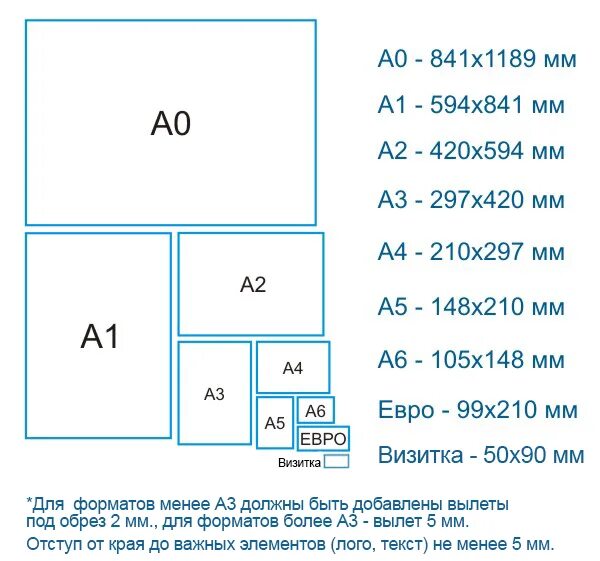 A0

A1

A2

A3

A4

A5

A6

ЕВРО

Визитка

A0 - 841x1189 мм

A1 - 594x841 мм

A2 - 420x594 мм

A3 - 297x420 мм

A4 - 210x297 мм

A5 - 148x210 мм

A6 - 105x148 мм

Евро - 99x210 мм

Визитка - 50x90 мм

*Для форматов менее А3 должны быть добавлены вылеты под обрез 2 мм., для форматов более А3 - вылет 5 мм.

Отступ от края до важных элементов (лого, текст) не менее 5 мм.